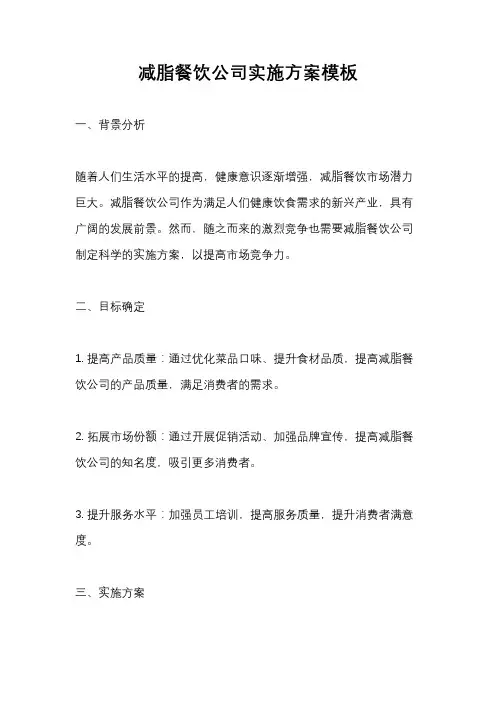 减脂餐饮公司实施方案模板

一、背景分析

随着人们生活水平的提高，健康意识逐渐增强，减脂餐饮市场潜力巨大。减脂餐饮公司作为满足人们健康饮食需求的新兴产业，具有广阔的发展前景。然而，随之而来的激烈竞争也需要减脂餐饮公司制定科学的实施方案，以提高市场竞争力。

二、目标确定

1. 提高产品质量：通过优化菜品口味、提升食材品质，提高减脂餐饮公司的产品质量，满足消费者的需求。

2. 拓展市场份额：通过开展促销活动、加强品牌宣传，提高减脂餐饮公司的知名度，吸引更多消费者。

3. 提升服务水平：加强员工培训，提高服务质量，提升消费者满意度。

三、实施方案